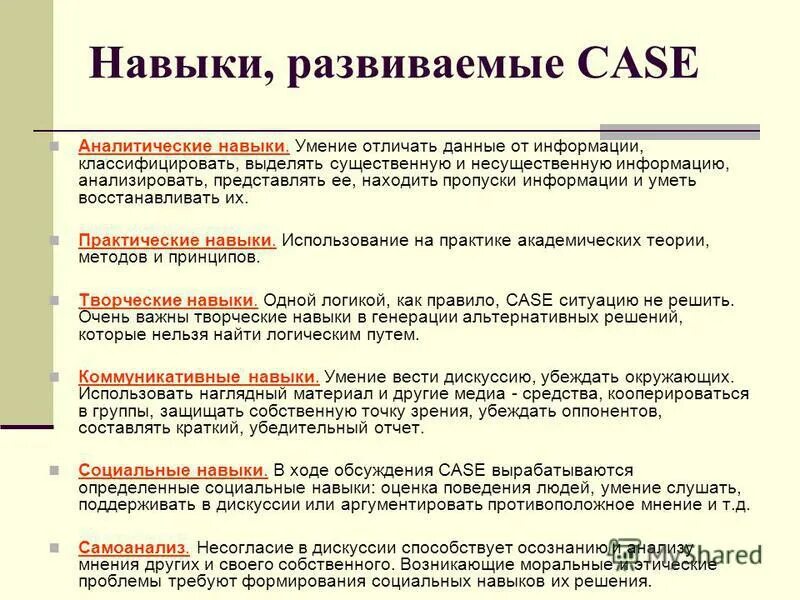 Навыки, развиваемые CASE

Аналитические навыки. Умение отличать данные от информации, классифицировать, выделять существенную и несущественную информацию, анализировать, представлять ее, находить пропуски информации и уметь восстанавливать их.

Практические навыки. Использование на практике академических теории, методов и принципов.

Творческие навыки. Одной логикой, как правило, CASE ситуацию не решить. Очень важны творческие навыки в генерации альтернативных решений, которые нельзя найти логическим путем.

Коммуникативные навыки. Умение вести дискуссию, убеждать окружающих. Использовать наглядный материал и другие медиа - средства, кооперироваться в группы, защищать собственную точку зрения, убеждать оппонентов, составлять краткий, убедительный отчет.

Социальные навыки. В ходе обсуждения CASE вырабатываются определенные социальные навыки: оценка поведения людей, умение слушать, поддерживать в дискуссии или аргументировать противоположное мнение и т.д.

Самоанализ. Несогласие в дискуссии способствует осознанию и анализу мнения других и своего собственного. Возникающие моральные и этические проблемы требуют формирования социальных навыков их решения.

MyShared